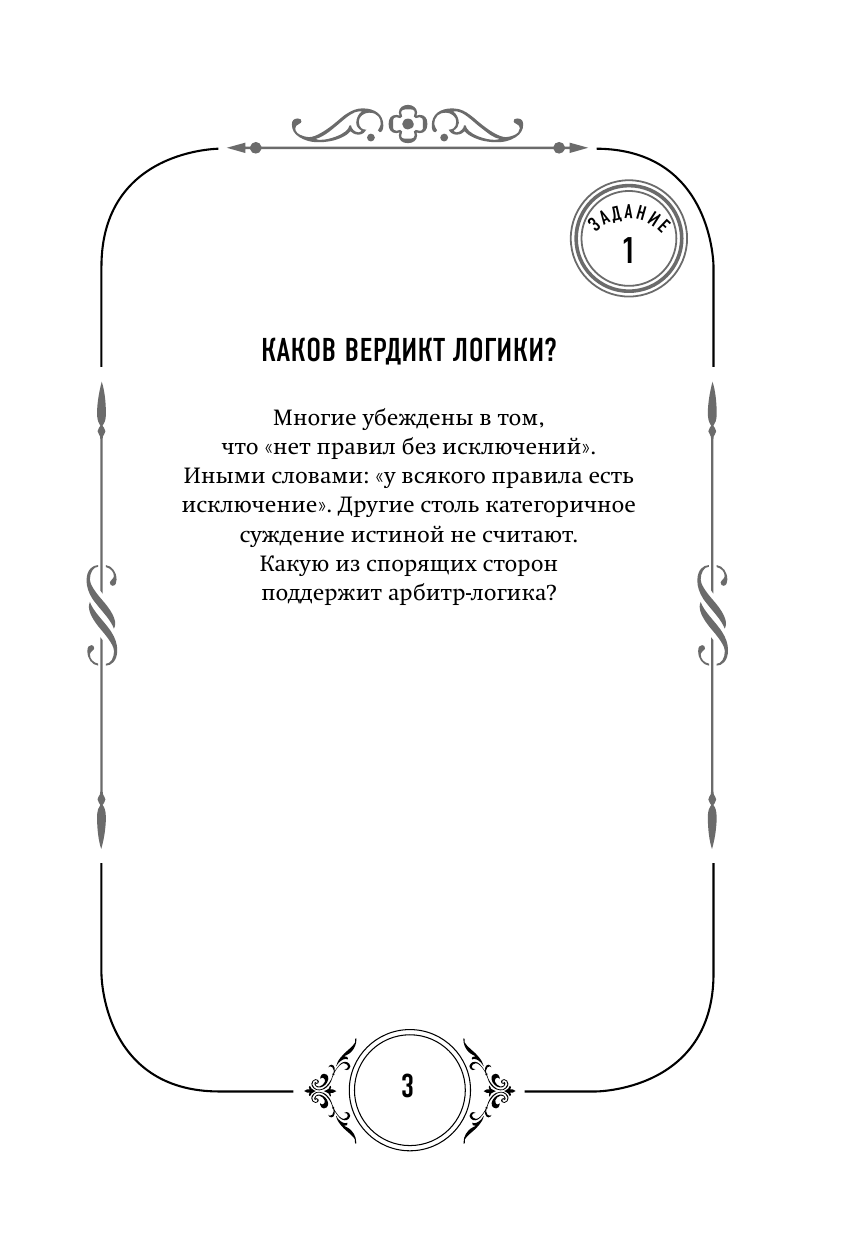 ЗАДАНИЕ
1

КАКОВ ВЕРДИКТ ЛОГИКИ?

Многие убеждены в том, что «нет правил без исключений». Иными словами: «у всякого правила есть исключение». Другие столь категоричное суждение истиной не считают. Какую из спорящих сторон поддержит арбитр-логика?

3